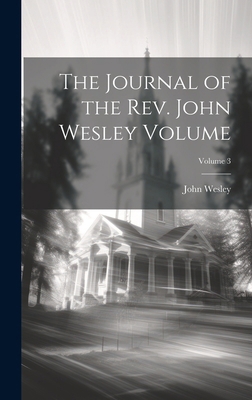 The Journal of the Rev. John Wesley Volume

Volume 3

John Wesley